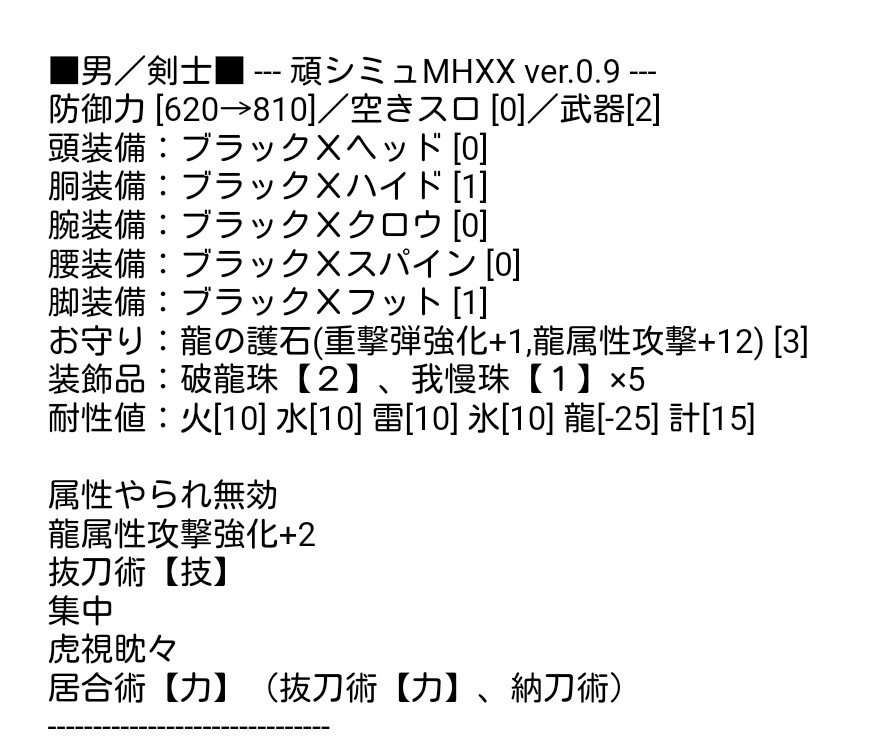 ■男／剣士■ --- 頑シミュMHXX ver.0.9 ---
防御力 [620→810]／空きスロ [0]／武器[2]
頭装備：ブラックXヘッド [0]
胴装備：ブラックXハイド [1]
腕装備：ブラックXクロウ [0]
腰装備：ブラックXスパイン [0]
脚装備：ブラックXフット [1]
お守り：龍の護石(重撃弾強化+1,龍属性攻撃+12) [3]
装飾品：破龍珠【２】、我慢珠【１】×5
耐性値：火[10] 水[10] 雷[10] 氷[10] 龍[-25] 計[15]

属性やられ無効
龍属性攻撃強化+2
抜刀術【技】
集中
虎視眈々
居合術【力】（抜刀術【力】、納刀術）
------------------------------